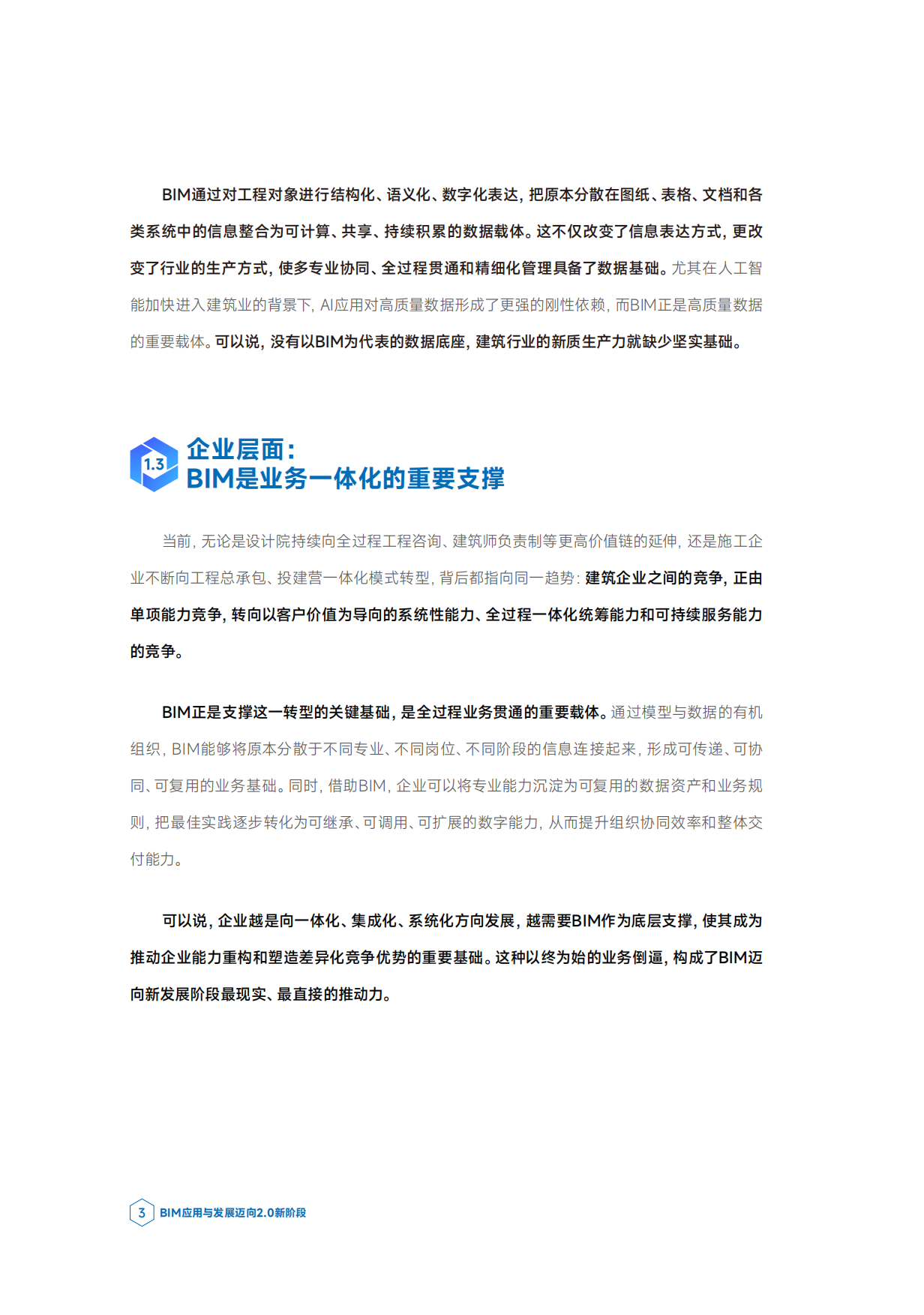 BIM通过对工程对象进行结构化、语义化、数字化表达，把原本分散在图纸、表格、文档和各类系统中的信息整合为可计算、共享、持续积累的数据载体。这不仅改变了信息表达方式，更改变了行业的生产方式，使多专业协同、全过程贯通和精细化管理具备了数据基础。尤其在人工智能加快进入建筑业的背景下，AI应用对高质量数据形成了更强的刚性依赖，而BIM正是高质量数据的重要载体。可以说，没有以BIM为代表的数据底座，建筑行业的新质生产力就缺少坚实基础。

1.3 企业层面：
BIM是业务一体化的重要支撑

当前，无论是设计院持续向全过程工程咨询、建筑师负责制等更高价值链的延伸，还是施工企业不断向工程总承包、投建营一体化模式转型，背后都指向同一趋势：建筑企业之间的竞争，正由单项能力竞争，转向以客户价值为导向的系统性能力、全过程一体化统筹能力和可持续服务能力的竞争。

BIM正是支撑这一转型的关键基础，是全过程业务贯通的重要载体。通过模型与数据的有机组织，BIM能够将原本分散于不同专业、不同岗位、不同阶段的信息连接起来，形成可传递、可协同、可复用的业务基础。同时，借助BIM，企业可以将专业能力沉淀为可复用的数据资产和业务规则，把最佳实践逐步转化为可继承、可调用、可扩展的数字能力，从而提升组织协同效率和整体交付能力。

可以说，企业越是向一体化、集成化、系统化方向发展，越需要BIM作为底层支撑，使其成为推动企业能力重构和塑造差异化竞争优势的重要基础。这种以终为始的业务倒逼，构成了BIM迈向新发展阶段最现实、最直接的推动力。

3 BIM应用与发展迈向2.0新阶段